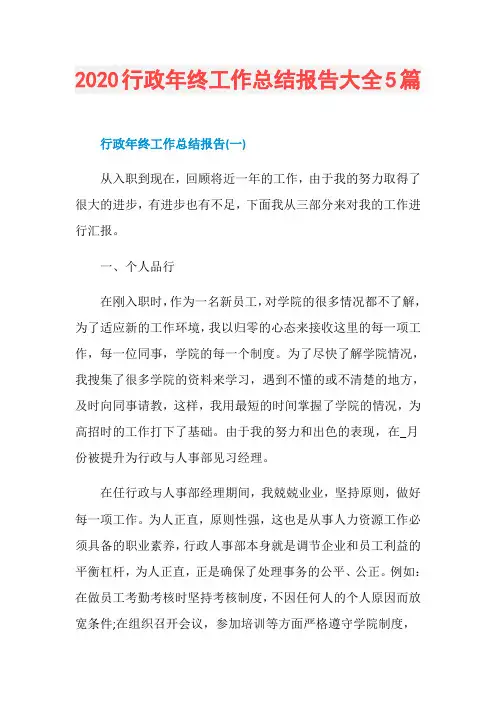 2020行政年终工作总结报告大全5篇

行政年终工作总结报告(一)

从入职到现在，回顾将近一年的工作，由于我的努力取得了很大的进步，有进步也有不足，下面我从三部分来对我的工作进行汇报。

一、个人品行

在刚入职时，作为一名新员工，对学院的很多情况都不了解，为了适应新的工作环境，我以归零的心态来接收这里的每一项工作，每一位同事，学院的每一个制度。为了尽快了解学院情况，我搜集了很多学院的资料来学习，遇到不懂的或不清楚的地方，及时向同事请教，这样，我用最短的时间掌握了学院的情况，为高招时的工作打下了基础。由于我的努力和出色的表现，在_月份被提升为行政与人事部见习经理。

在任行政与人事部经理期间，我兢兢业业，坚持原则，做好每一项工作。为人正直，原则性强，这也是从事人力资源工作必须具备的职业素养，行政人事部本身就是调节企业和员工利益的平衡杠杆，为人正直，正是确保了处理事务的公平、公正。例如：在做员工考勤考核时坚持考核制度，不因任何人的个人原因而放宽条件;在组织召开会议，参加培训等方面严格遵守学院制度，